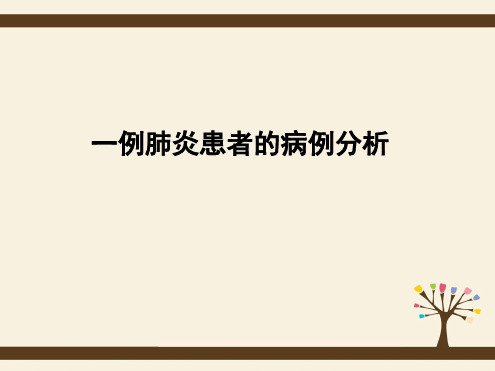 一例肺炎患者的病例分析